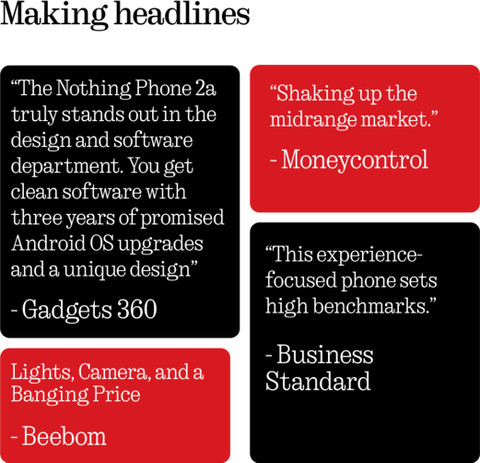 Making headlines

"The Nothing Phone 2a truly stands out in the design and software department. You get clean software with three years of promised Android OS upgrades and a unique design"

- Gadgets 360

Lights, Camera, and a Banging Price

- Beebom

"Shaking up the midrange market."

- Moneycontrol

"This experience-focused phone sets high benchmarks."

- Business Standard